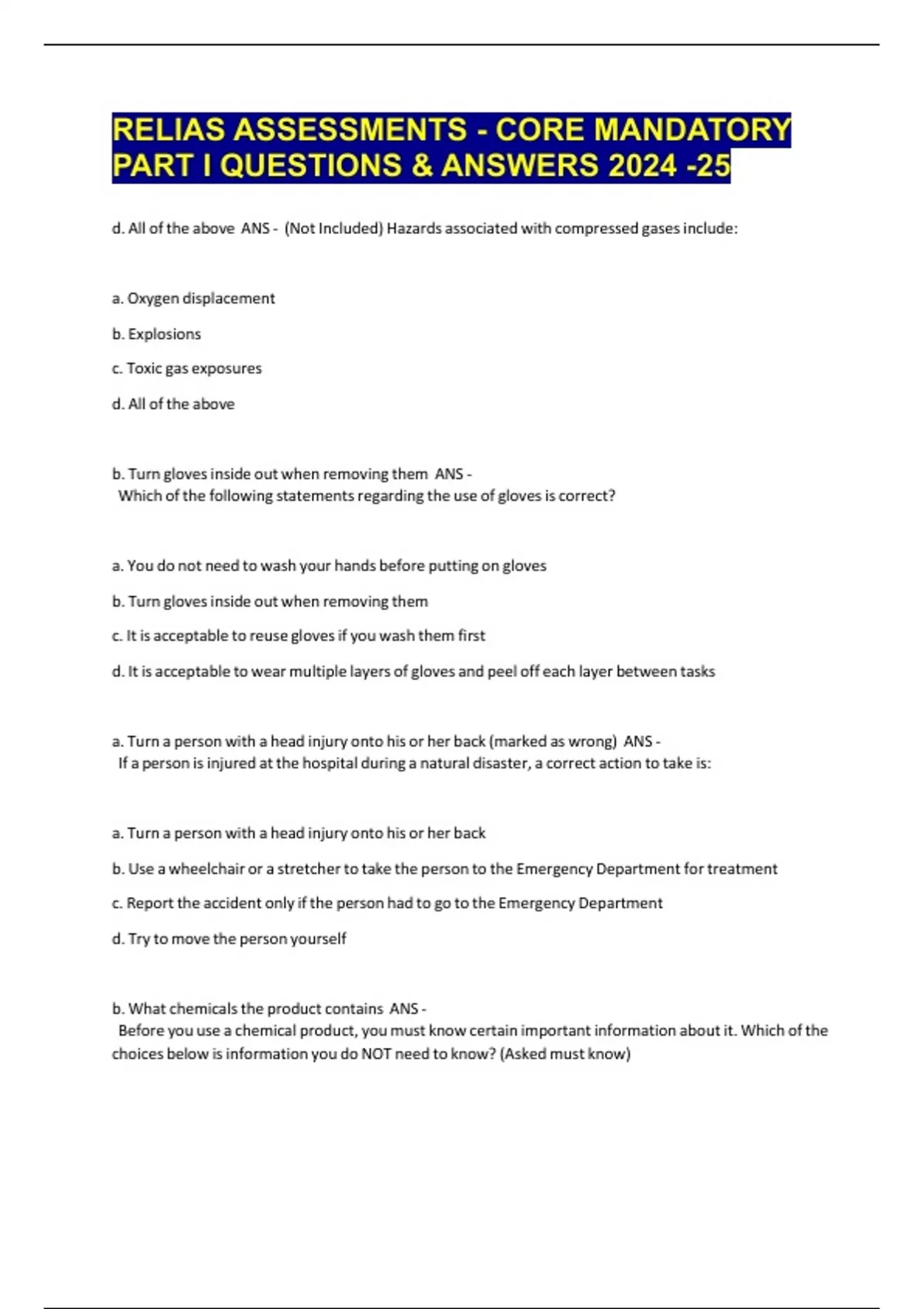 RELIAS ASSESSMENTS - CORE MANDATORY PART I QUESTIONS & ANSWERS 2024 -25

d. All of the above ANS - (Not Included) Hazards associated with compressed gases include:

a. Oxygen displacement

b. Explosions

c. Toxic gas exposures

d. All of the above

b. Turn gloves inside out when removing them ANS - Which of the following statements regarding the use of gloves is correct?

a. You do not need to wash your hands before putting on gloves

b. Turn gloves inside out when removing them

c. It is acceptable to reuse gloves if you wash them first

d. It is acceptable to wear multiple layers of gloves and peel off each layer between tasks

a. Turn a person with a head injury onto his or her back (marked as wrong) ANS - If a person is injured at the hospital during a natural disaster, a correct action to take is:

a. Turn a person with a head injury onto his or her back

b. Use a wheelchair or a stretcher to take the person to the Emergency Department for treatment

c. Report the accident only if the person had to go to the Emergency Department

d. Try to move the person yourself

b. What chemicals the product contains ANS - Before you use a chemical product, you must know certain important information about it. Which of the choices below is information you do NOT need to know? (Asked must know)